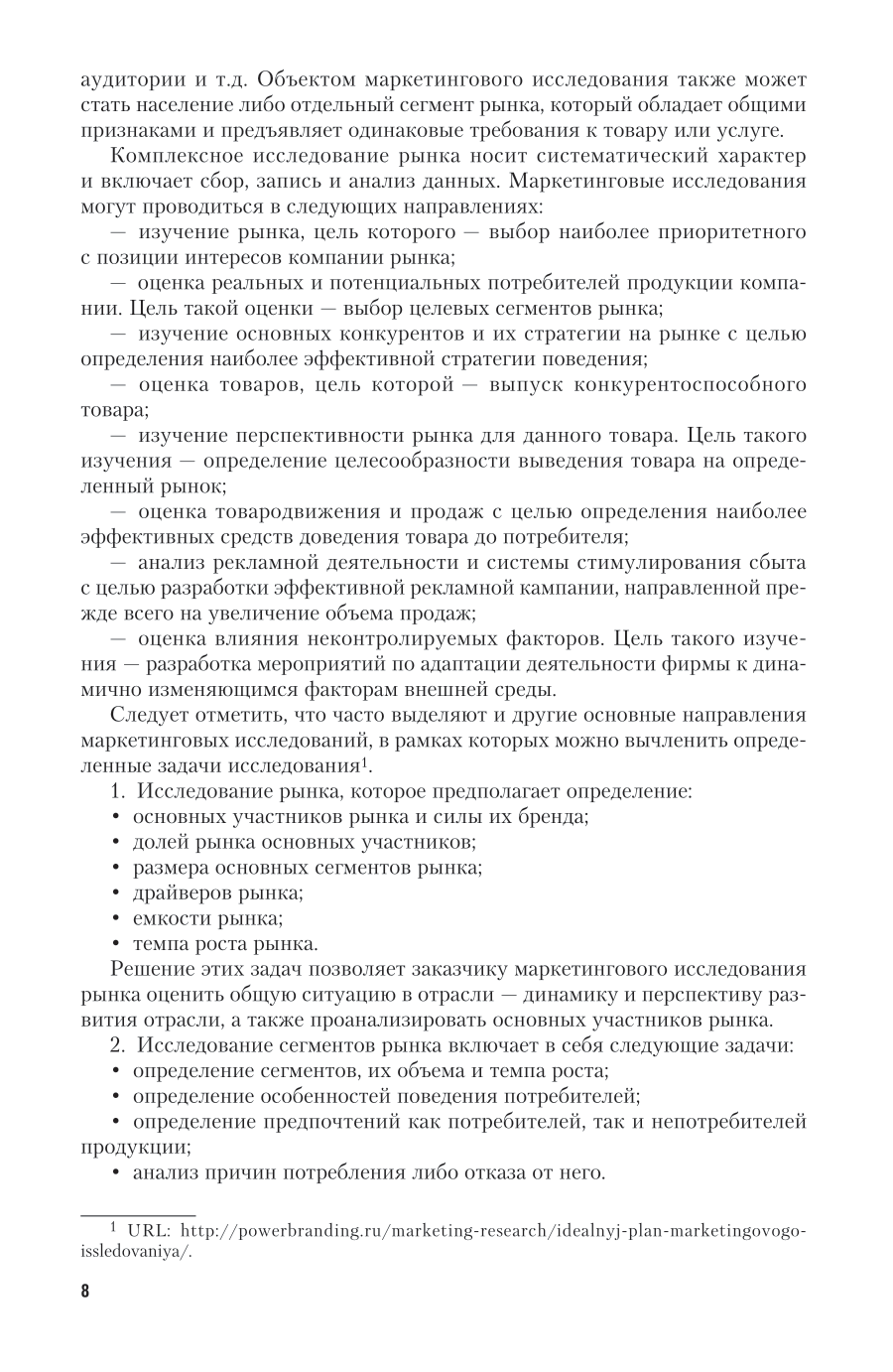 аудитории и т.д. Объектом маркетингового исследования также может стать население либо отдельный сегмент рынка, который обладает общими признаками и предъявляет одинаковые требования к товару или услуге.

Комплексное исследование рынка носит систематический характер и включает сбор, запись и анализ данных. Маркетинговые исследования могут проводиться в следующих направлениях:

— изучение рынка, цель которого — выбор наиболее приоритетного с позиции интересов компании рынка;

— оценка реальных и потенциальных потребителей продукции компании. Цель такой оценки — выбор целевых сегментов рынка;

— изучение основных конкурентов и их стратегии на рынке с целью определения наиболее эффективной стратегии поведения;

— оценка товаров, цель которой — выпуск конкурентоспособного товара;

— изучение перспективности рынка для данного товара. Цель такого изучения — определение целесообразности выведения товара на определенный рынок;

— оценка товародвижения и продаж с целью определения наиболее эффективных средств доведения товара до потребителя;

— анализ рекламной деятельности и системы стимулирования сбыта с целью разработки эффективной рекламной кампании, направленной прежде всего на увеличение объема продаж;

— оценка влияния неконтролируемых факторов. Цель такого изучения — разработка мероприятий по адаптации деятельности фирмы к динамично изменяющимся факторам внешней среды.

Следует отметить, что часто выделяют и другие основные направления маркетинговых исследований, в рамках которых можно вычленить определенные задачи исследования$^1$.

1. Исследование рынка, которое предполагает определение:
• основных участников рынка и силы их бренда;
• долей рынка основных участников;
• размера основных сегментов рынка;
• драйверов рынка;
• емкости рынка;
• темпа роста рынка.

Решение этих задач позволяет заказчику маркетингового исследования рынка оценить общую ситуацию в отрасли — динамику и перспективу развития отрасли, а также проанализировать основных участников рынка.

2. Исследование сегментов рынка включает в себя следующие задачи:
• определение сегментов, их объема и темпа роста;
• определение особенностей поведения потребителей;
• определение предпочтений как потребителей, так и непотребителей продукции;
• анализ причин потребления либо отказа от него.

$^1$ URL: http://powerbranding.ru/marketing-research/idealnyj-plan-marketingovogo-issledovaniya/.

8